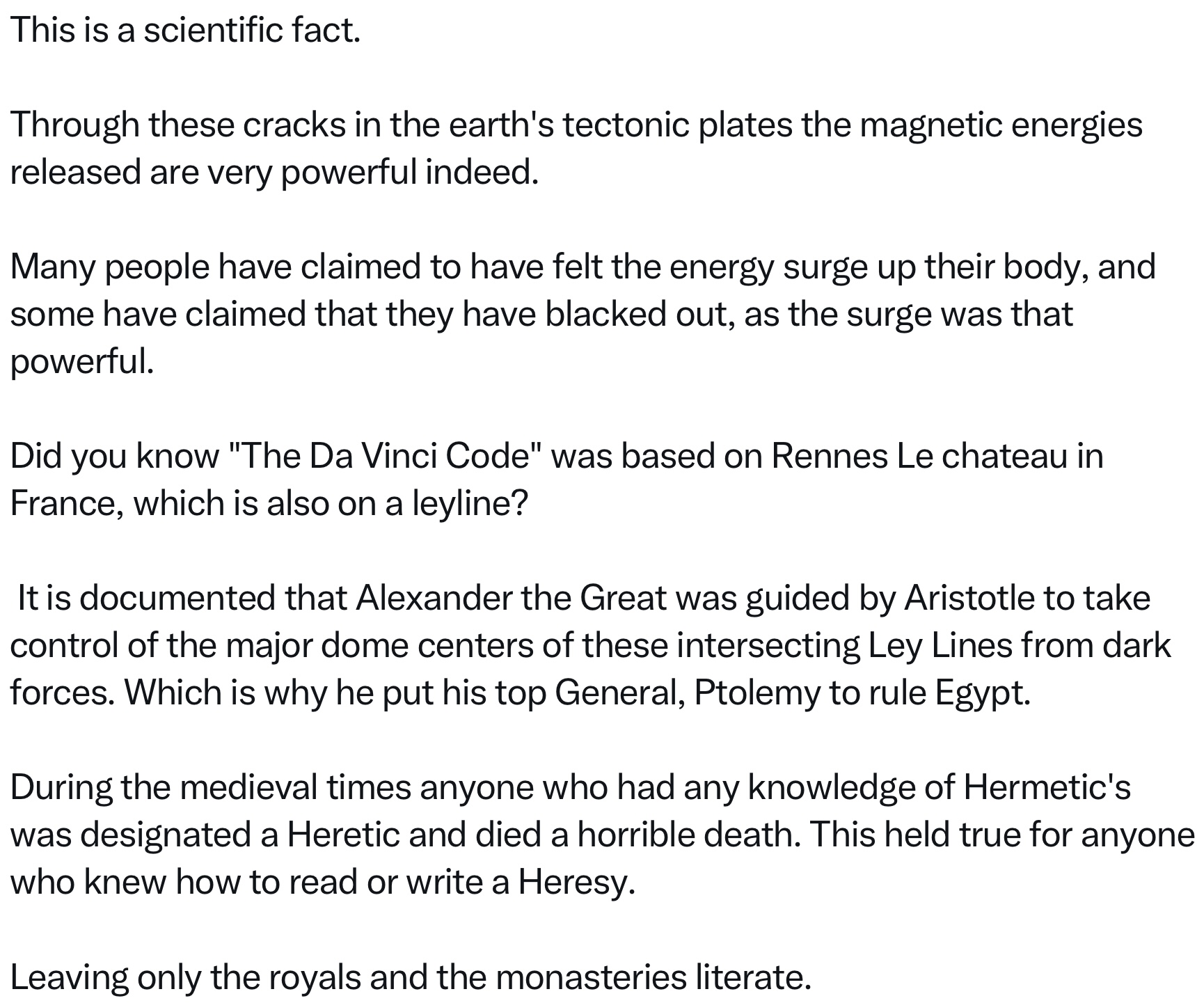 This is a scientific fact.

Through these cracks in the earth's tectonic plates the magnetic energies released are very powerful indeed.

Many people have claimed to have felt the energy surge up their body, and some have claimed that they have blacked out, as the surge was that powerful.

Did you know "The Da Vinci Code" was based on Rennes Le chateau in France, which is also on a leyline?

It is documented that Alexander the Great was guided by Aristotle to take control of the major dome centers of these intersecting Ley Lines from dark forces. Which is why he put his top General, Ptolemy to rule Egypt.

During the medieval times anyone who had any knowledge of Hermetic's was designated a Heretic and died a horrible death. This held true for anyone who knew how to read or write a Heresy.

Leaving only the royals and the monasteries literate.